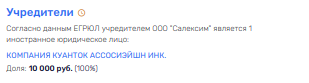 Учредители

Согласно данным ЕГРЮЛ учредителем ООО "Салексим" является 1 иностранное юридическое лицо:

КОМПАНИЯ КУАНТОК АССОСИЭЙШН ИНК.

Доля: 10 000 руб. (100%)